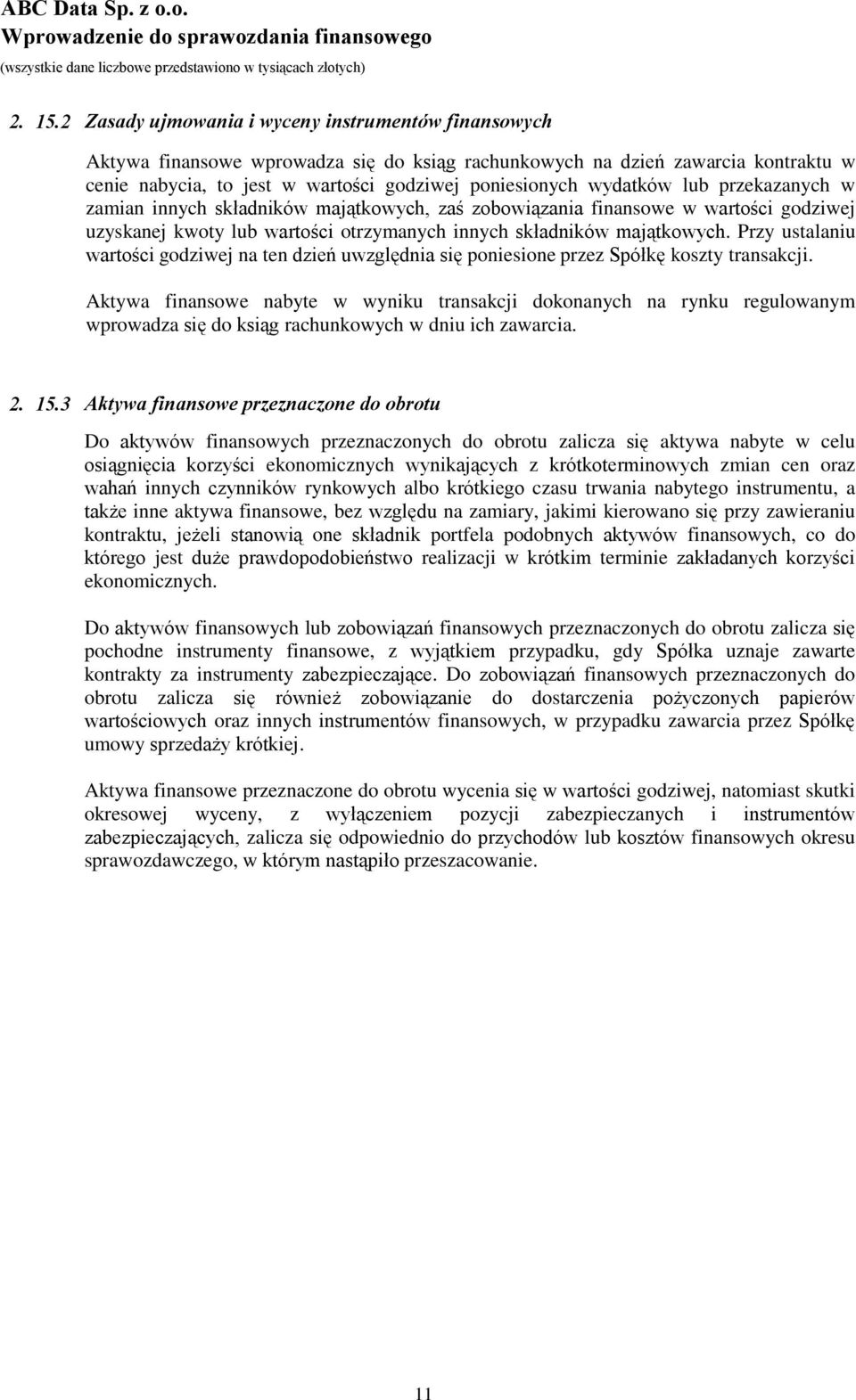 ABC Data Sp. z o.o.
Wprowadzenie do sprawozdania finansowego
(wszystkie dane liczbowe przedstawiono w tysiącach złotych)

2. 15.2 Zasady ujmowania i wyceny instrumentów finansowych

Aktywa finansowe wprowadza się do ksiąg rachunkowych na dzień zawarcia kontraktu w cenie nabycia, to jest w wartości godziwej poniesionych wydatków lub przekazanych w zamian innych składników majątkowych, zaś zobowiązania finansowe w wartości godziwej uzyskanej kwoty lub wartości otrzymanych innych składników majątkowych. Przy ustalaniu wartości godziwej na ten dzień uwzględnia się poniesione przez Spółkę koszty transakcji.

Aktywa finansowe nabyte w wyniku transakcji dokonanych na rynku regulowanym wprowadza się do ksiąg rachunkowych w dniu ich zawarcia.

2. 15.3 Aktywa finansowe przeznaczone do obrotu

Do aktywów finansowych przeznaczonych do obrotu zalicza się aktywa nabyte w celu osiągnięcia korzyści ekonomicznych wynikających z krótkoterminowych zmian cen oraz wahań innych czynników rynkowych albo krótkiego czasu trwania nabytego instrumentu, a także inne aktywa finansowe, bez względu na zamiary, jakimi kierowano się przy zawieraniu kontraktu, jeżeli stanowią one składnik portfela podobnych aktywów finansowych, co do którego jest duże prawdopodobieństwo realizacji w krótkim terminie zakładanych korzyści ekonomicznych.

Do aktywów finansowych lub zobowiązań finansowych przeznaczonych do obrotu zalicza się pochodne instrumenty finansowe, z wyjątkiem przypadku, gdy Spółka uznaje zawarte kontrakty za instrumenty zabezpieczające. Do zobowiązań finansowych przeznaczonych do obrotu zalicza się również zobowiązanie do dostarczenia pożyczonych papierów wartościowych oraz innych instrumentów finansowych, w przypadku zawarcia przez Spółkę umowy sprzedaży krótkiej.

Aktywa finansowe przeznaczone do obrotu wycenia się w wartości godziwej, natomiast skutki okresowej wyceny, z wyłączeniem pozycji zabezpieczanych i instrumentów zabezpieczających, zalicza się odpowiednio do przychodów lub kosztów finansowych okresu sprawozdawczego, w którym nastąpiło przeszacowanie.

11